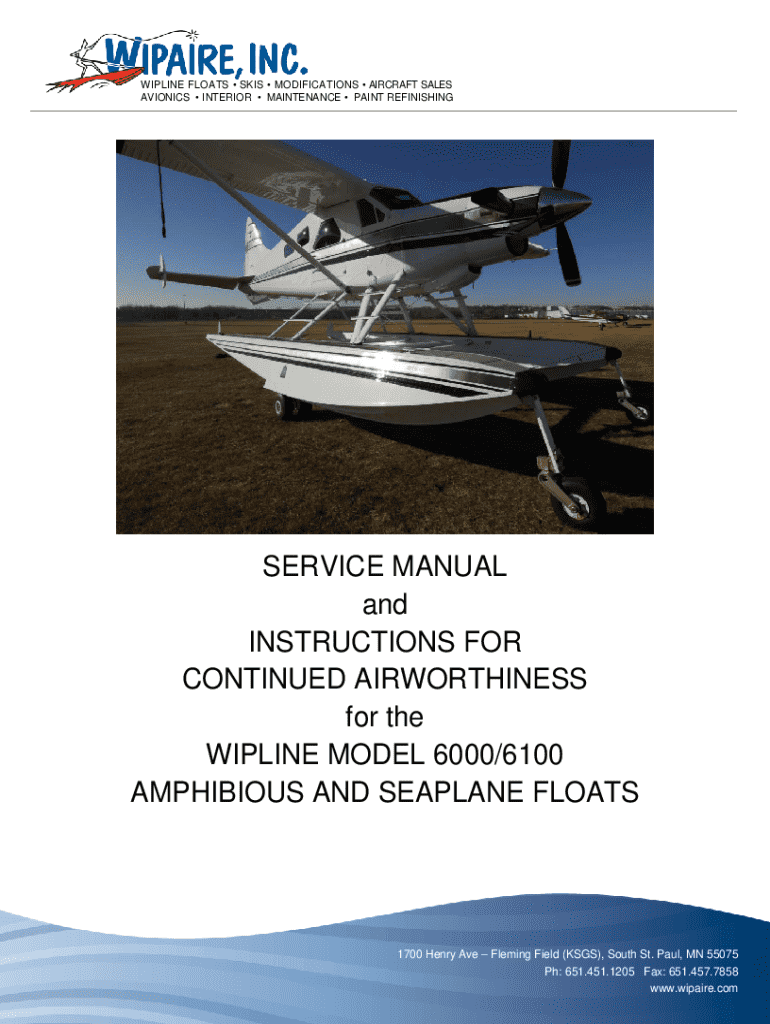 WIPAIRE, INC.
WIPLINE FLOATS • SKIS • MODIFICATIONS • AIRCRAFT SALES
AVIONICS • INTERIOR • MAINTENANCE • PAINT REFINISHING

SERVICE MANUAL
and
INSTRUCTIONS FOR
CONTINUED AIRWORTHINESS
for the
WIPLINE MODEL 6000/6100
AMPHIBIOUS AND SEAPLANE FLOATS

1700 Henry Ave – Fleming Field (KSGS), South St. Paul, MN 55075
Ph: 651.451.1205 Fax: 651.457.7858
www.wipaire.com